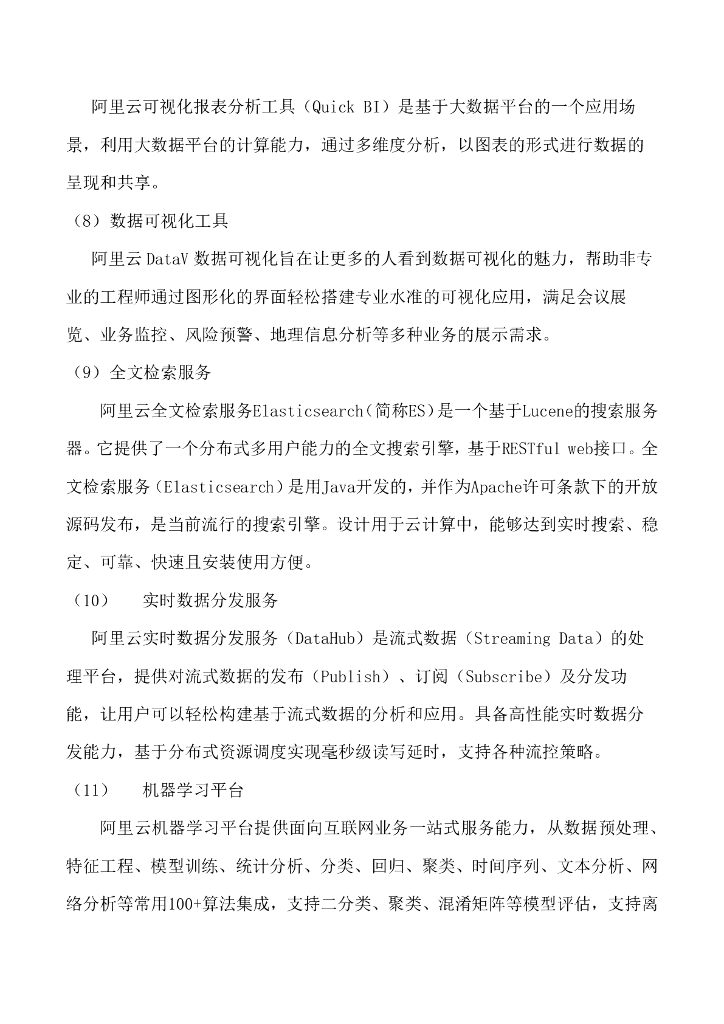 阿里云可视化报表分析工具（Quick BI）是基于大数据平台的一个应用场景，利用大数据平台的计算能力，通过多维度分析，以图表的形式进行数据的呈现和共享。

（8）数据可视化工具

阿里云 DataV 数据可视化旨在让更多的人看到数据可视化的魅力，帮助非专业的工程师通过图形化的界面轻松搭建专业水准的可视化应用，满足会议展览、业务监控、风险预警、地理信息分析等多种业务的展示需求。

（9）全文检索服务

阿里云全文检索服务Elasticsearch（简称ES）是一个基于Lucene的搜索服务器。它提供了一个分布式多用户能力的全文搜索引擎，基于RESTful web接口。全文检索服务（Elasticsearch）是用Java开发的，并作为Apache许可条款下的开放源码发布，是当前流行的搜索引擎。设计用于云计算中，能够达到实时搜索、稳定、可靠、快速且安装使用方便。

（10）　实时数据分发服务

阿里云实时数据分发服务（DataHub）是流式数据（Streaming Data）的处理平台，提供对流式数据的发布（Publish）、订阅（Subscribe）及分发功能，让用户可以轻松构建基于流式数据的分析和应用。具备高性能实时数据分发能力，基于分布式资源调度实现毫秒级读写延时，支持各种流控策略。

（11）　机器学习平台

阿里云机器学习平台提供面向互联网业务一站式服务能力，从数据预处理、特征工程、模型训练、统计分析、分类、回归、聚类、时间序列、文本分析、网络分析等常用100+算法集成，支持二分类、聚类、混淆矩阵等模型评估，支持离